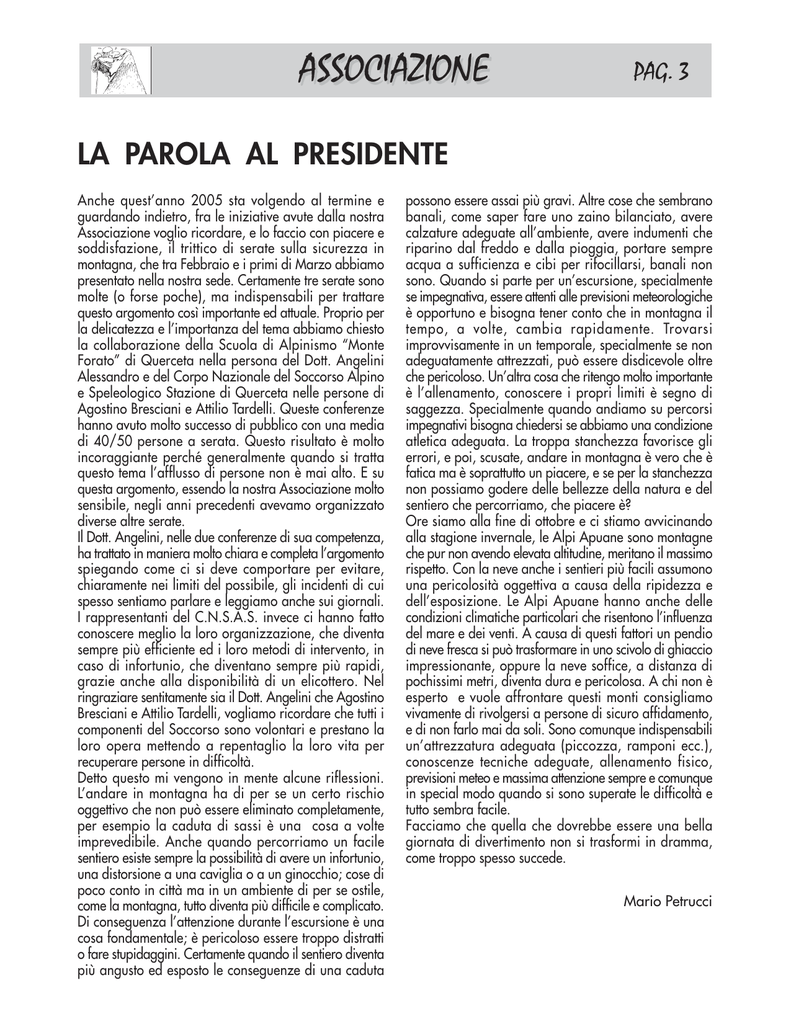 ASSOCIAZIONE PAG. 3

LA PAROLA AL PRESIDENTE

Anche quest'anno 2005 sta volgendo al termine e guardando indietro, fra le iniziative avute dalla nostra Associazione voglio ricordare, e lo faccio con piacere e soddisfazione, il trittico di serate sulla sicurezza in montagna, che tra Febbraio e i primi di Marzo abbiamo presentato nella nostra sede. Certamente tre serate sono molte (o forse poche), ma indispensabili per trattare questo argomento così importante ed attuale. Proprio per la delicatezza e l'importanza del tema abbiamo chiesto la collaborazione della Scuola di Alpinismo "Monte Forato" di Querceta nella persona del Dott. Angelini Alessandro e del Corpo Nazionale del Soccorso Alpino e Speleologico Stazione di Querceta nelle persone di Agostino Bresciani e Attilio Tardelli. Queste conferenze hanno avuto molto successo di pubblico con una media di 40/50 persone a serata. Questo risultato è molto incoraggiante perché generalmente quando si tratta questo tema l'afflusso di persone non è mai alto. E su questa argomento, essendo la nostra Associazione molto sensibile, negli anni precedenti avevamo organizzato diverse altre serate.
Il Dott. Angelini, nelle due conferenze di sua competenza, ha trattato in maniera molto chiara e completa l'argomento spiegando come ci si deve comportare per evitare, chiaramente nei limiti del possibile, gli incidenti di cui spesso sentiamo parlare e leggiamo anche sui giornali. I rappresentanti del C.N.S.A.S. invece ci hanno fatto conoscere meglio la loro organizzazione, che diventa sempre più efficiente ed i loro metodi di intervento, in caso di infortunio, che diventano sempre più rapidi, grazie anche alla disponibilità di un elicottero. Nel ringraziare sentitamente sia il Dott. Angelini che Agostino Bresciani e Attilio Tardelli, vogliamo ricordare che tutti i componenti del Soccorso sono volontari e prestano la loro opera mettendo a repentaglio la loro vita per recuperare persone in difficoltà.
Detto questo mi vengono in mente alcune riflessioni. L'andare in montagna ha di per se un certo rischio oggettivo che non può essere eliminato completamente, per esempio la caduta di sassi è una cosa a volte imprevedibile. Anche quando percorriamo un facile sentiero esiste sempre la possibilità di avere un infortunio, una distorsione a una caviglia o a un ginocchio; cose di poco conto in città ma in un ambiente di per se ostile, come la montagna, tutto diventa più difficile e complicato. Di conseguenza l'attenzione durante l'escursione è una cosa fondamentale; è pericoloso essere troppo distratti o fare stupidaggini. Certamente quando il sentiero diventa più angusto ed esposto le conseguenze di una caduta possono essere assai più gravi. Altre cose che sembrano banali, come saper fare uno zaino bilanciato, avere calzature adeguate all'ambiente, avere indumenti che riparino dal freddo e dalla pioggia, portare sempre acqua a sufficienza e cibi per rifocillarsi, banali non sono. Quando si parte per un'escursione, specialmente se impegnativa, essere attenti alle previsioni meteorologiche è opportuno e bisogna tener conto che in montagna il tempo, a volte, cambia rapidamente. Trovarsi improvvisamente in un temporale, specialmente se non adeguatamente attrezzati, può essere disdicevole oltre che pericoloso. Un'altra cosa che ritengo molto importante è l'allenamento, conoscere i propri limiti è segno di saggezza. Specialmente quando andiamo su percorsi impegnativi bisogna chiedersi se abbiamo una condizione atletica adeguata. La troppa stanchezza favorisce gli errori, e poi, scusate, andare in montagna è vero che è fatica ma è soprattutto un piacere, e se per la stanchezza non possiamo godere delle bellezze della natura e del sentiero che percorriamo, che piacere è?
Ore siamo alla fine di ottobre e ci stiamo avvicinando alla stagione invernale, le Alpi Apuane sono montagne che pur non avendo elevata altitudine, meritano il massimo rispetto. Con la neve anche i sentieri più facili assumono una pericolosità oggettiva a causa della ripidezza e dell'esposizione. Le Alpi Apuane hanno anche delle condizioni climatiche particolari che risentono l'influenza del mare e dei venti. A causa di questi fattori un pendio di neve fresca si può trasformare in uno scivolo di ghiaccio impressionante, oppure la neve soffice, a distanza di pochissimi metri, diventa dura e pericolosa. A chi non è esperto e vuole affrontare questi monti consigliamo vivamente di rivolgersi a persone di sicuro affidamento, e di non farlo mai da soli. Sono comunque indispensabili un'attrezzatura adeguata (piccozza, ramponi ecc.), conoscenze tecniche adeguate, allenamento fisico, previsioni meteo e massima attenzione sempre e comunque in special modo quando si sono superate le difficoltà e tutto sembra facile.
Facciamo che quella che dovrebbe essere una bella giornata di divertimento non si trasformi in dramma, come troppo spesso succede.

Mario Petrucci